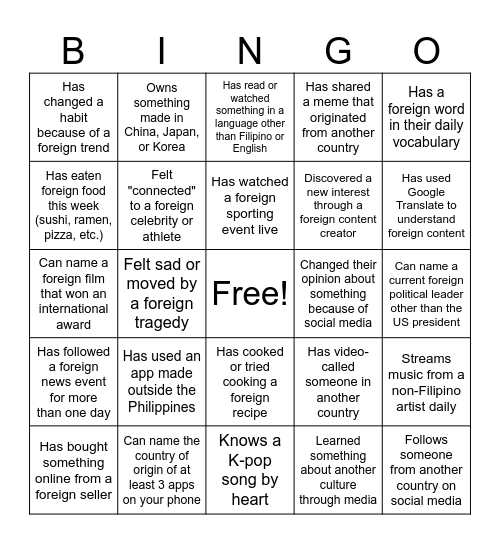 | B | I | N | G | O |
|---|---|---|---|---|
| Has changed a habit because of a foreign trend | Owns something made in China, Japan, or Korea | Has read or watched something in a language other than Filipino or English | Has shared a meme that originated from another country | Has a foreign word in their daily vocabulary |
| Has eaten foreign food this week (sushi, ramen, pizza, etc.) | Felt "connected" to a foreign celebrity or athlete | Has watched a foreign sporting event live | Discovered a new interest through a foreign content creator | Has used Google Translate to understand foreign content |
| Can name a foreign film that won an international award | Felt sad or moved by a foreign tragedy | Free! | Changed their opinion about something because of social media | Can name a current foreign political leader other than the US president |
| Has followed a foreign news event for more than one day | Has used an app made outside the Philippines | Has cooked or tried cooking a foreign recipe | Has video-called someone in another country | Streams music from a non-Filipino artist daily |
| Has bought something online from a foreign seller | Can name the country of origin of at least 3 apps on your phone | Knows a K-pop song by heart | Learned something about another culture through media | Follows someone from another country on social media |